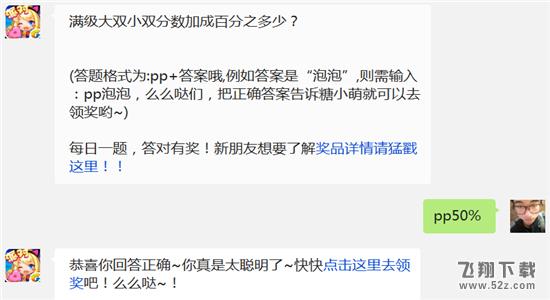 满级大双小双分数加成百分之多少？

(答题格式为:pp+答案哦,例如答案是“泡泡”,则需输入：pp泡泡，么么哒们，把正确答案告诉糖小萌就可以去领奖哟~)

每日一题，答对有奖！新朋友想要了解奖品详情请猛戳这里！！

pp50%

恭喜你回答正确~你真是太聪明了~快快点击这里去领奖吧！么么哒~！

飞翔下载
www.52z.com